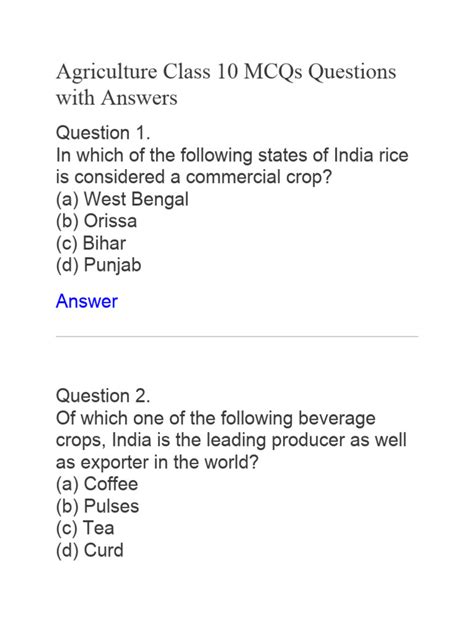 Agriculture Class 10 MCQs Questions with Answers

Question 1.
In which of the following states of India rice is considered a commercial crop?
(a) West Bengal
(b) Orissa
(c) Bihar
(d) Punjab

Answer

Question 2.
Of which one of the following beverage crops, India is the leading producer as well as exporter in the world?
(a) Coffee
(b) Pulses
(c) Tea
(d) Curd